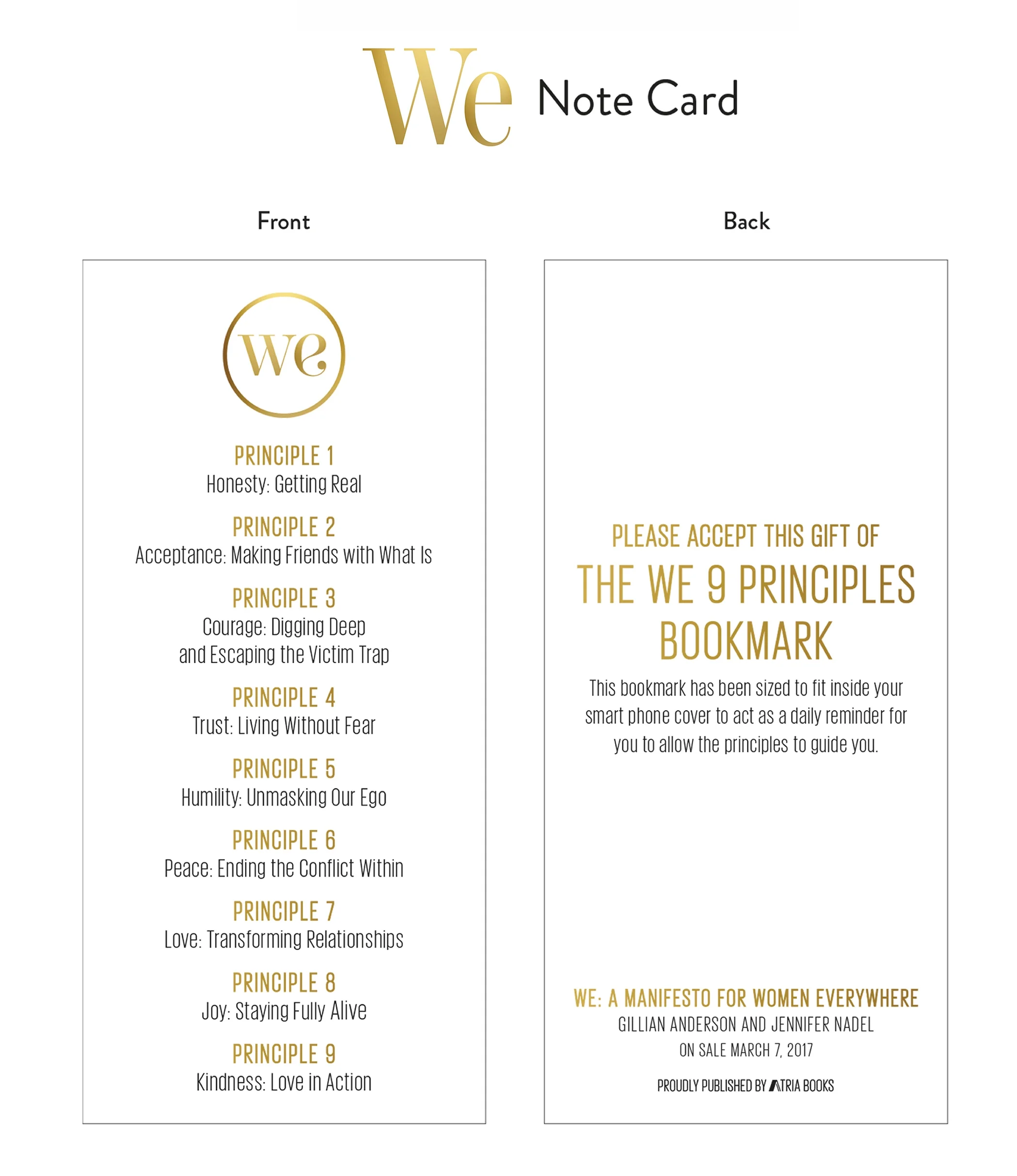 We Note Card

Front

we

PRINCIPLE 1
Honesty: Getting Real

PRINCIPLE 2
Acceptance: Making Friends with What Is

PRINCIPLE 3
Courage: Digging Deep and Escaping the Victim Trap

PRINCIPLE 4
Trust: Living Without Fear

PRINCIPLE 5
Humility: Unmasking Our Ego

PRINCIPLE 6
Peace: Ending the Conflict Within

PRINCIPLE 7
Love: Transforming Relationships

PRINCIPLE 8
Joy: Staying Fully Alive

PRINCIPLE 9
Kindness: Love in Action

Back

PLEASE ACCEPT THIS GIFT OF
THE WE 9 PRINCIPLES BOOKMARK

This bookmark has been sized to fit inside your smart phone cover to act as a daily reminder for you to allow the principles to guide you.

WE: A MANIFESTO FOR WOMEN EVERYWHERE
GILLIAN ANDERSON AND JENNIFER NADEL
ON SALE MARCH 7, 2017

PROUDLY PUBLISHED BY ATRIA BOOKS